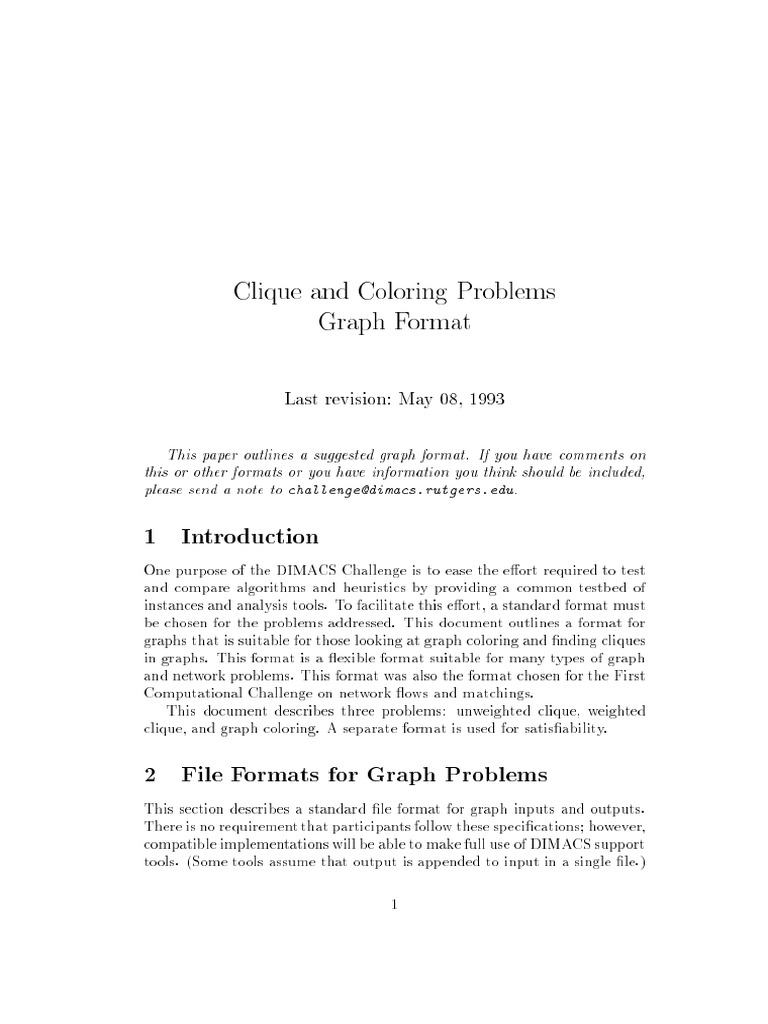 Clique and Coloring Problems
Graph Format

Last revision: May 08, 1993

This paper outlines a suggested graph format. If you have comments on this or other formats or you have information you think should be included, please send a note to challenge@dimacs.rutgers.edu.

1 Introduction

One purpose of the DIMACS Challenge is to ease the effort required to test and compare algorithms and heuristics by providing a common testbed of instances and analysis tools. To facilitate this effort, a standard format must be chosen for the problems addressed. This document outlines a format for graphs that is suitable for those looking at graph coloring and finding cliques in graphs. This format is a flexible format suitable for many types of graph and network problems. This format was also the format chosen for the First Computational Challenge on network flows and matchings.

This document describes three problems: unweighted clique, weighted clique, and graph coloring. A separate format is used for satisfiability.

2 File Formats for Graph Problems

This section describes a standard file format for graph inputs and outputs. There is no requirement that participants follow these specifications; however, compatible implementations will be able to make full use of DIMACS support tools. (Some tools assume that output is appended to input in a single file.)

1